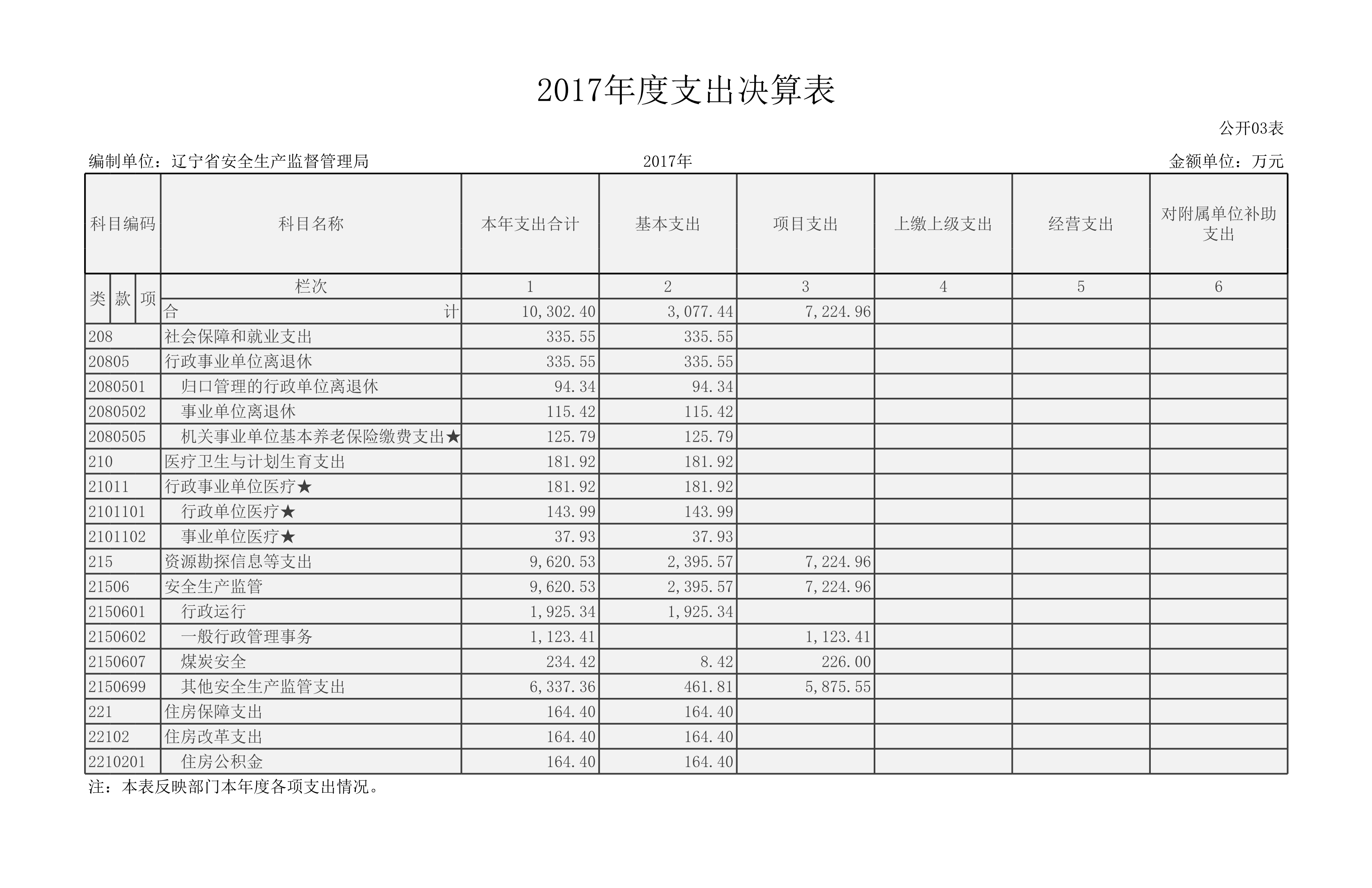 2017年度支出决算表

公开03表

编制单位：辽宁省安全生产监督管理局　　2017年　　金额单位：万元

| 科目编码 | 科目名称 | 本年支出合计 | 基本支出 | 项目支出 | 上缴上级支出 | 经营支出 | 对附属单位补助支出 |
|---|---|---|---|---|---|---|---|
| 类 款 项 | 栏次 | 1 | 2 | 3 | 4 | 5 | 6 |
| | 合　计 | 10,302.40 | 3,077.44 | 7,224.96 | | | |
| 208 | 社会保障和就业支出 | 335.55 | 335.55 | | | | |
| 20805 | 行政事业单位离退休 | 335.55 | 335.55 | | | | |
| 2080501 | 归口管理的行政单位离退休 | 94.34 | 94.34 | | | | |
| 2080502 | 事业单位离退休 | 115.42 | 115.42 | | | | |
| 2080505 | 机关事业单位基本养老保险缴费支出★ | 125.79 | 125.79 | | | | |
| 210 | 医疗卫生与计划生育支出 | 181.92 | 181.92 | | | | |
| 21011 | 行政事业单位医疗★ | 181.92 | 181.92 | | | | |
| 2101101 | 行政单位医疗★ | 143.99 | 143.99 | | | | |
| 2101102 | 事业单位医疗★ | 37.93 | 37.93 | | | | |
| 215 | 资源勘探信息等支出 | 9,620.53 | 2,395.57 | 7,224.96 | | | |
| 21506 | 安全生产监管 | 9,620.53 | 2,395.57 | 7,224.96 | | | |
| 2150601 | 行政运行 | 1,925.34 | 1,925.34 | | | | |
| 2150602 | 一般行政管理事务 | 1,123.41 | | 1,123.41 | | | |
| 2150607 | 煤炭安全 | 234.42 | 8.42 | 226.00 | | | |
| 2150699 | 其他安全生产监管支出 | 6,337.36 | 461.81 | 5,875.55 | | | |
| 221 | 住房保障支出 | 164.40 | 164.40 | | | | |
| 22102 | 住房改革支出 | 164.40 | 164.40 | | | | |
| 2210201 | 住房公积金 | 164.40 | 164.40 | | | | |

注：本表反映部门本年度各项支出情况。